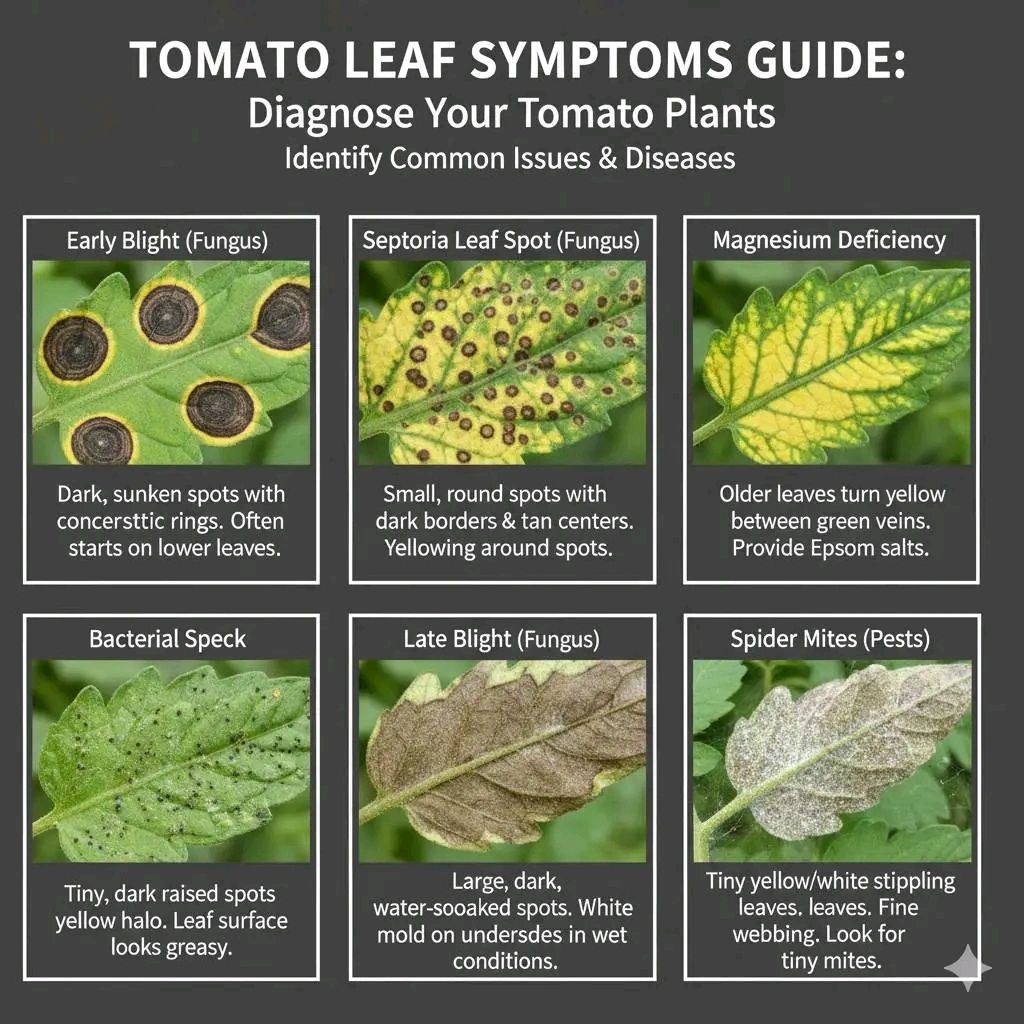 TOMATO LEAF SYMPTOMS GUIDE:
Diagnose Your Tomato Plants
Identify Common Issues & Diseases

Early Blight (Fungus)

Dark, sunken spots with concersttic rings. Often starts on lower leaves.

Septoria Leaf Spot (Fungus)

Small, round spots with dark borders & tan centers. Yellowing around spots.

Magnesium Deficiency

Older leaves turn yellow between green veins. Provide Epsom salts.

Bacterial Speck

Tiny, dark raised spots yellow halo. Leaf surface looks greasy.

Late Blight (Fungus)

Large, dark, water-sooaked spots. White mold on undersdes in wet conditions.

Spider Mites (Pests)

Tiny yellow/white stippling leaves. leaves. Fine webbing. Look for tiny mites.